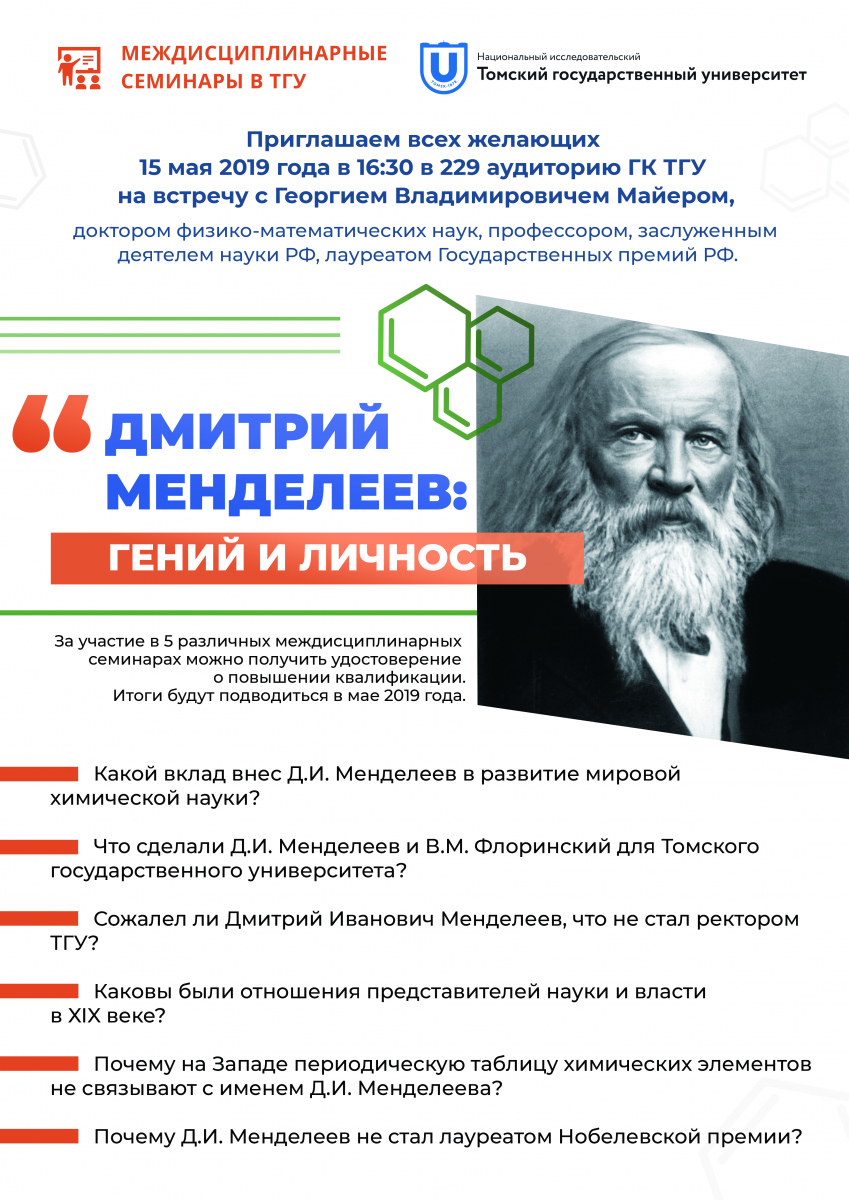 МЕЖДИСЦИПЛИНАРНЫЕ СЕМИНАРЫ В ТГУ

Национальный исследовательский
Томский государственный университет

Приглашаем всех желающих
15 мая 2019 года в 16:30 в 229 аудиторию ГК ТГУ
на встречу с Георгием Владимировичем Майером,

доктором физико-математических наук, профессором, заслуженным деятелем науки РФ, лауреатом Государственных премий РФ.

ДМИТРИЙ МЕНДЕЛЕЕВ:

ГЕНИЙ И ЛИЧНОСТЬ

За участие в 5 различных междисциплинарных семинарах можно получить удостоверение о повышении квалификации.
Итоги будут подводиться в мае 2019 года.

Какой вклад внес Д.И. Менделеев в развитие мировой химической науки?

Что сделали Д.И. Менделеев и В.М. Флоринский для Томского государственного университета?

Сожалел ли Дмитрий Иванович Менделеев, что не стал ректором ТГУ?

Каковы были отношения представителей науки и власти в XIX веке?

Почему на Западе периодическую таблицу химических элементов не связывают с именем Д.И. Менделеева?

Почему Д.И. Менделеев не стал лауреатом Нобелевской премии?